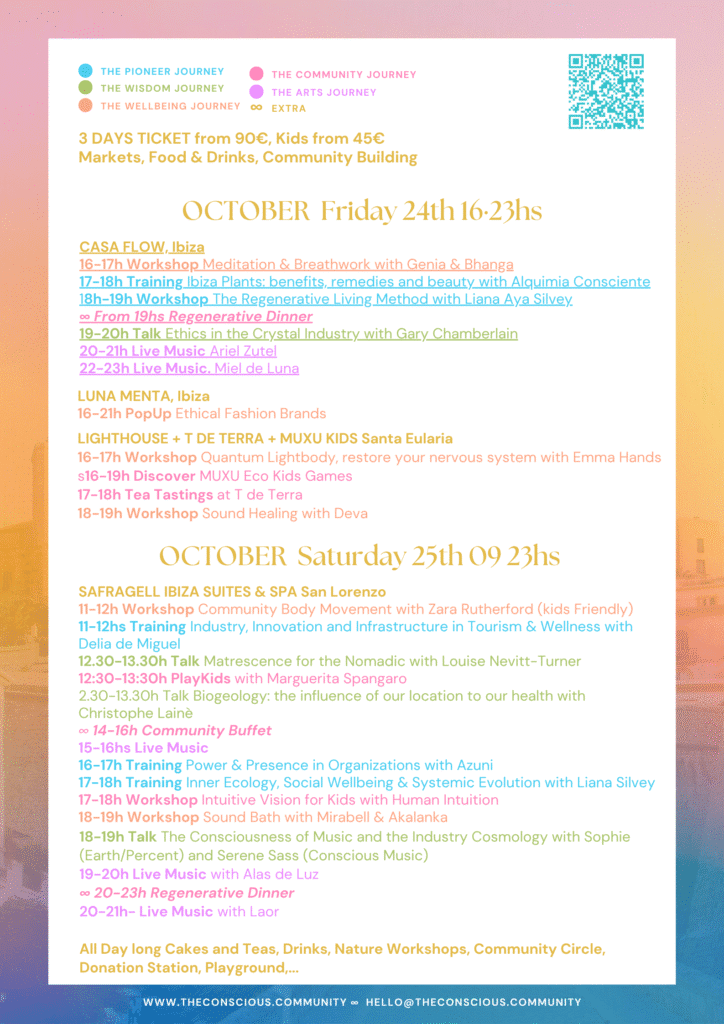 THE PIONEER JOURNEY
THE WISDOM JOURNEY
THE WELLBEING JOURNEY
THE COMMUNITY JOURNEY
THE ARTS JOURNEY
∞ EXTRA

3 DAYS TICKET from 90€, Kids from 45€
Markets, Food & Drinks, Community Building

OCTOBER Friday 24th 16-23hs

CASA FLOW, Ibiza
16-17h Workshop Meditation & Breathwork with Genia & Bhanga
17-18h Training Ibiza Plants: benefits, remedies and beauty with Alquimia Consciente
18h-19h Workshop The Regenerative Living Method with Liana Aya Silvey
∞ From 19hs Regenerative Dinner
19-20h Talk Ethics in the Crystal Industry with Gary Chamberlain
20-21h Live Music Ariel Zutel
22-23h Live Music, Miel de Luna

LUNA MENTA, Ibiza
16-21h PopUp Ethical Fashion Brands

LIGHTHOUSE + T DE TERRA + MUXU KIDS Santa Eularia
16-17h Workshop Quantum Lightbody, restore your nervous system with Emma Hands
s16-19h Discover MUXU Eco Kids Games
17-18h Tea Tastings at T de Terra
18-19h Workshop Sound Healing with Deva

OCTOBER Saturday 25th 09 23hs

SAFRAGELL IBIZA SUITES & SPA San Lorenzo
11-12h Workshop Community Body Movement with Zara Rutherford (kids Friendly)
11-12hs Training Industry, Innovation and Infrastructure in Tourism & Wellness with Delia de Miguel
12.30-13.30h Talk Matrescence for the Nomadic with Louise Nevitt-Turner
12:30-13:30h PlayKids with Marguerita Spangaro
2.30-13.30h Talk Biogeology: the influence of our location to our health with Christophe Lainè
∞ 14-16h Community Buffet
15-16hs Live Music
16-17h Training Power & Presence in Organizations with Azuni
17-18h Training Inner Ecology, Social Wellbeing & Systemic Evolution with Liana Silvey
17-18h Workshop Intuitive Vision for Kids with Human Intuition
18-19h Workshop Sound Bath with Mirabell & Akalanka
18-19h Talk The Consciousness of Music and the Industry Cosmology with Sophie (Earth/Percent) and Serene Sass (Conscious Music)
19-20h Live Music with Alas de Luz
∞ 20-23h Regenerative Dinner
20-21h- Live Music with Laor

All Day long Cakes and Teas, Drinks, Nature Workshops, Community Circle, Donation Station, Playground,...

WWW.THECONSCIOUS.COMMUNITY ∞ HELLO@THECONSCIOUS.COMMUNITY